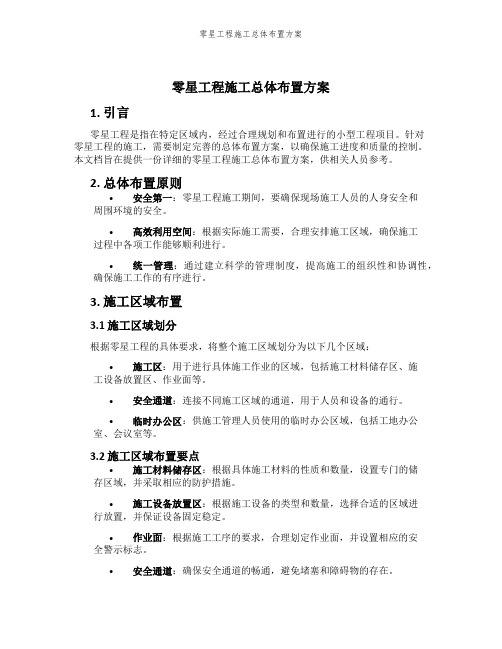 零星工程施工总体布置方案

零星工程施工总体布置方案

1. 引言

零星工程是指在特定区域内，经过合理规划和布置进行的小型工程项目。针对零星工程的施工，需要制定完善的总体布置方案，以确保施工进度和质量的控制。本文档旨在提供一份详细的零星工程施工总体布置方案，供相关人员参考。

2. 总体布置原则

• 安全第一：零星工程施工期间，要确保现场施工人员的人身安全和周围环境的安全。

• 高效利用空间：根据实际施工需要，合理安排施工区域，确保施工过程中各项工作能够顺利进行。

• 统一管理：通过建立科学的管理制度，提高施工的组织性和协调性，确保施工工作的有序进行。

3. 施工区域布置

3.1 施工区域划分

根据零星工程的具体要求，将整个施工区域划分为以下几个区域：

• 施工区：用于进行具体施工作业的区域，包括施工材料储存区、施工设备放置区、作业面等。

• 安全通道：连接不同施工区域的通道，用于人员和设备的通行。

• 临时办公区：供施工管理人员使用的临时办公区域，包括工地办公室、会议室等。

3.2 施工区域布置要点

• 施工材料储存区：根据具体施工材料的性质和数量，设置专门的储存区域，并采取相应的防护措施。

• 施工设备放置区：根据施工设备的类型和数量，选择合适的区域进行放置，并保证设备固定稳定。

• 作业面：根据施工工序的要求，合理划定作业面，并设置相应的安全警示标志。

• 安全通道：确保安全通道的畅通，避免堵塞和障碍物的存在。